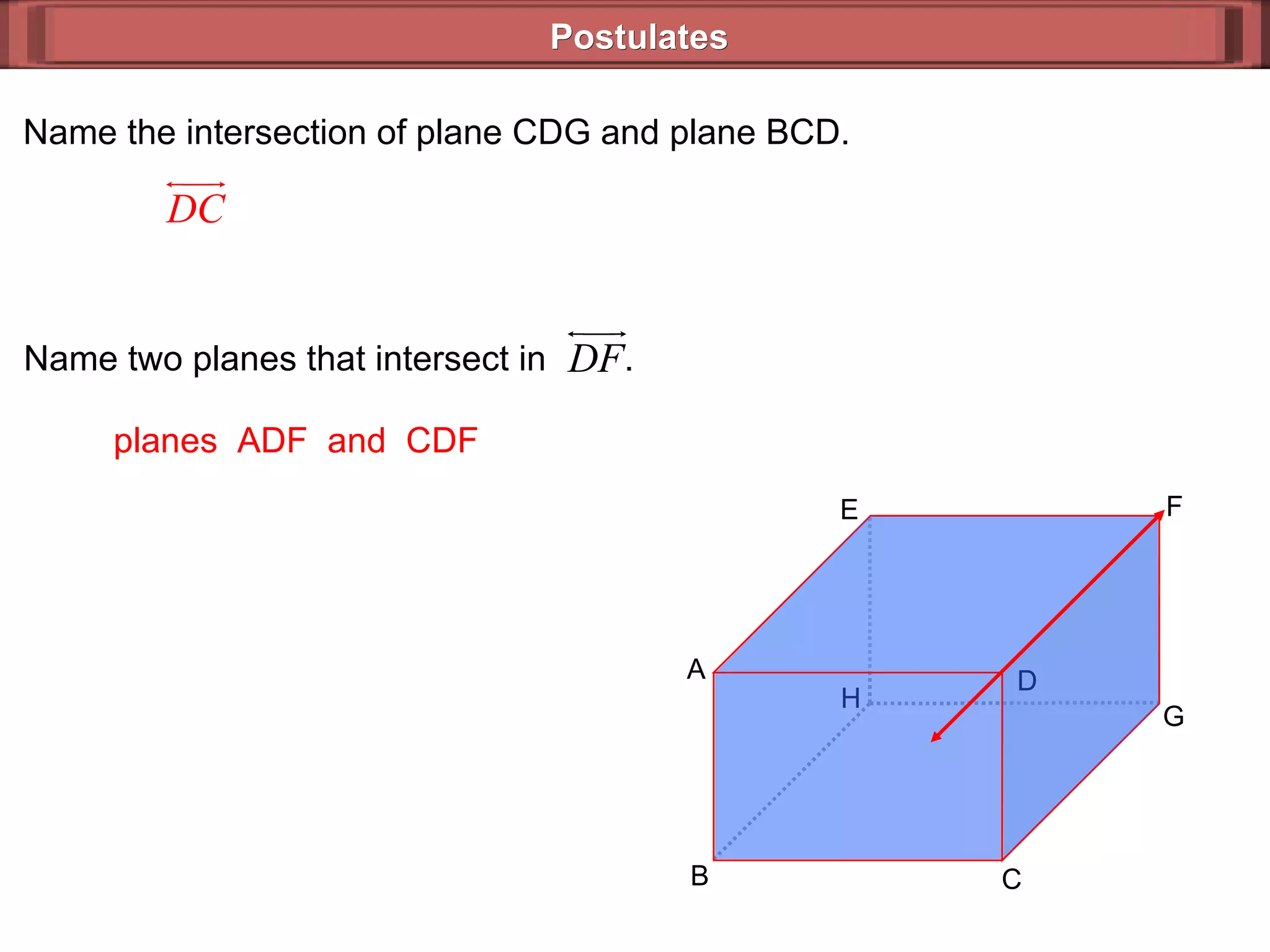 Postulates

Name the intersection of plane CDG and plane BCD.

$\overleftrightarrow{DC}$

Name two planes that intersect in $\overleftrightarrow{DF}$.

planes ADF and CDF

E
F
A
D
H
G
B
C